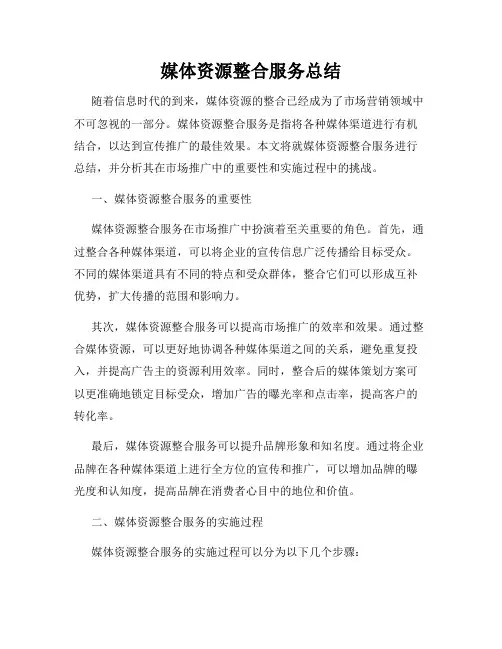 媒体资源整合服务总结

随着信息时代的到来，媒体资源的整合已经成为了市场营销领域中不可忽视的一部分。媒体资源整合服务是指将各种媒体渠道进行有机结合，以达到宣传推广的最佳效果。本文将就媒体资源整合服务进行总结，并分析其在市场推广中的重要性和实施过程中的挑战。

一、媒体资源整合服务的重要性

媒体资源整合服务在市场推广中扮演着至关重要的角色。首先，通过整合各种媒体渠道，可以将企业的宣传信息广泛传播给目标受众。不同的媒体渠道具有不同的特点和受众群体，整合它们可以形成互补优势，扩大传播的范围和影响力。

其次，媒体资源整合服务可以提高市场推广的效率和效果。通过整合媒体资源，可以更好地协调各种媒体渠道之间的关系，避免重复投入，并提高广告主的资源利用效率。同时，整合后的媒体策划方案可以更准确地锁定目标受众，增加广告的曝光率和点击率，提高客户的转化率。

最后，媒体资源整合服务可以提升品牌形象和知名度。通过将企业品牌在各种媒体渠道上进行全方位的宣传和推广，可以增加品牌的曝光度和认知度，提高品牌在消费者心目中的地位和价值。

二、媒体资源整合服务的实施过程

媒体资源整合服务的实施过程可以分为以下几个步骤：